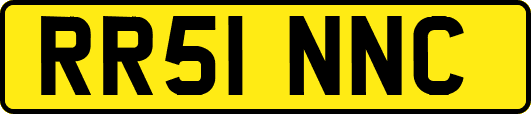 RR51 NNC